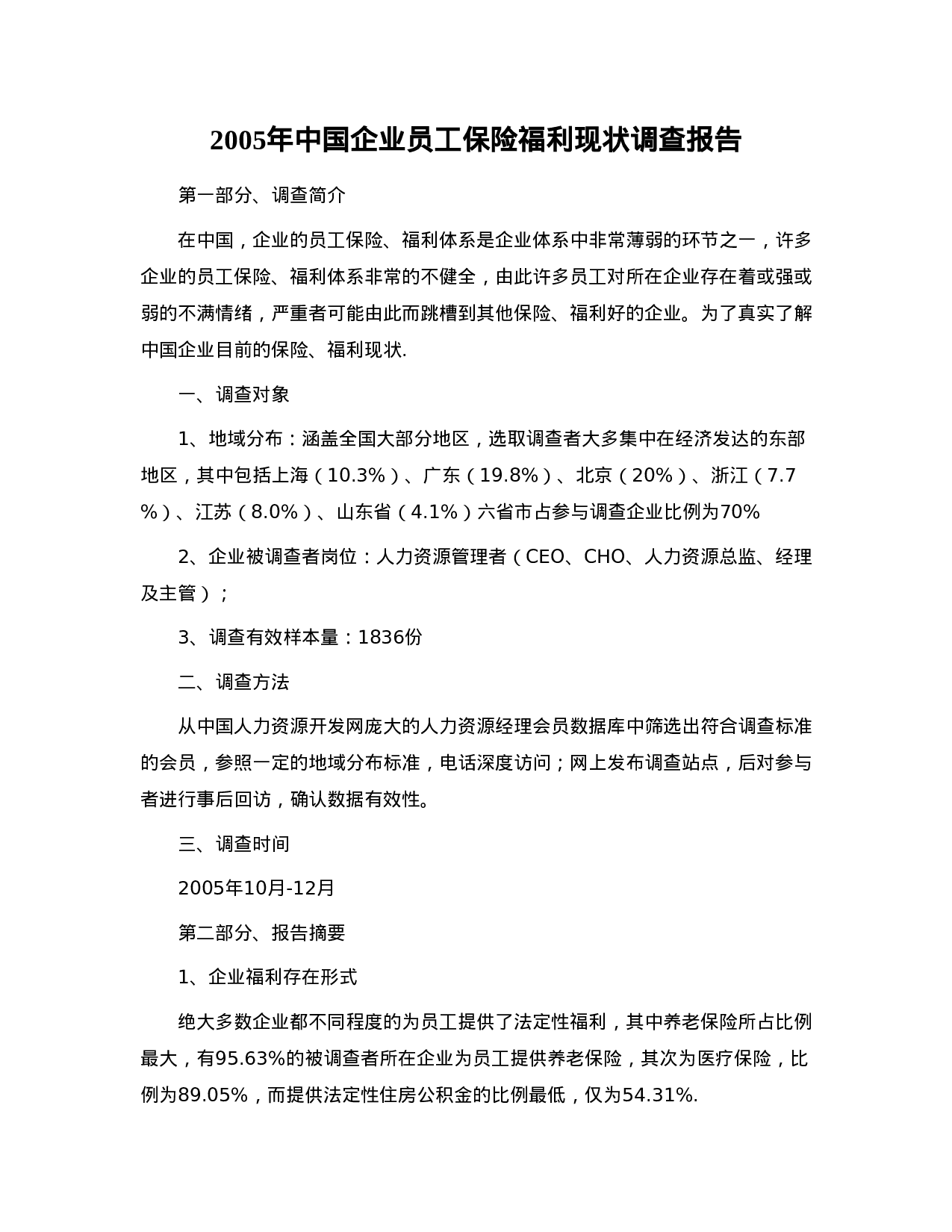 2005年中国企业员工保险福利现状调查报告

第一部分、调查简介

在中国，企业的员工保险、福利体系是企业体系中非常薄弱的环节之一，许多企业的员工保险、福利体系非常的不健全，由此许多员工对所在企业存在着或强或弱的不满情绪，严重者可能由此而跳槽到其他保险、福利好的企业。为了真实了解中国企业目前的保险、福利现状.

一、调查对象

1、地域分布：涵盖全国大部分地区，选取调查者大多集中在经济发达的东部地区，其中包括上海（10.3%）、广东（19.8%）、北京（20%）、浙江（7.7%）、江苏（8.0%）、山东省（4.1%）六省市占参与调查企业比例为70%

2、企业被调查者岗位：人力资源管理者（CEO、CHO、人力资源总监、经理及主管）；

3、调查有效样本量：1836份

二、调查方法

从中国人力资源开发网庞大的人力资源经理会员数据库中筛选出符合调查标准的会员，参照一定的地域分布标准，电话深度访问；网上发布调查站点，后对参与者进行事后回访，确认数据有效性。

三、调查时间

2005年10月-12月

第二部分、报告摘要

1、企业福利存在形式

绝大多数企业都不同程度的为员工提供了法定性福利，其中养老保险所占比例最大，有95.63%的被调查者所在企业为员工提供养老保险，其次为医疗保险，比例为89.05%，而提供法定性住房公积金的比例最低，仅为54.31%.